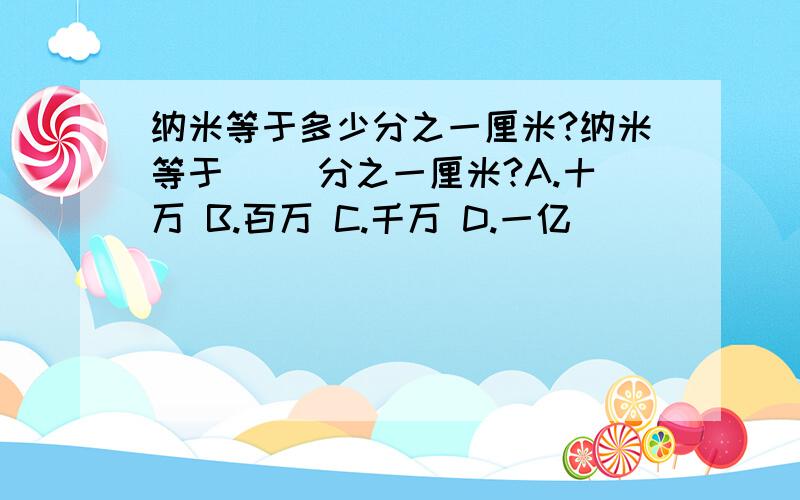 纳米等于多少分之一厘米?纳米等于（　）分之一厘米?A.十万 B.百万 C.千万 D.一亿